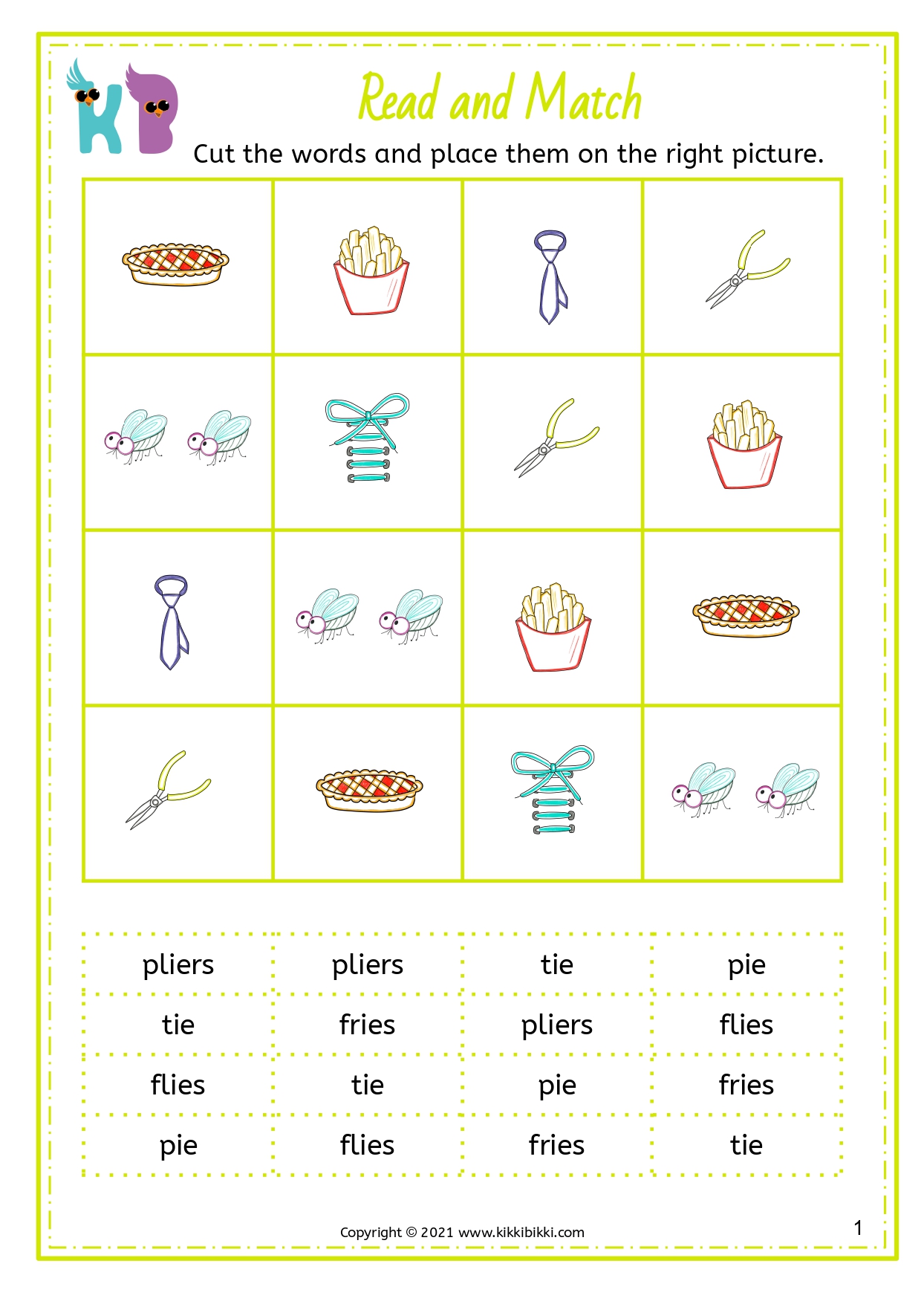 KB

Read and Match

Cut the words and place them on the right picture.

| pliers | pliers | tie | pie |
|---|---|---|---|
| tie | fries | pliers | flies |
| flies | tie | pie | fries |
| pie | flies | fries | tie |

Copyright © 2021 www.kikkibikki.com

1